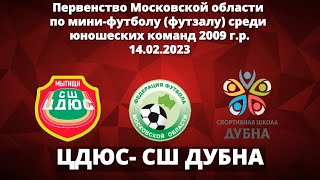 Первенство Московской области по мини-футболу (футзалу) среди юношеских команд 2009 г.р.
14.02.2023

МЫТИЩИ
СШ
ЦДЮС

ФЕДЕРАЦИЯ ФУТБОЛА
МОСКОВСКОЙ ОБЛАСТИ

СПОРТИВНАЯ ШКОЛА
ДУБНА

ЦДЮС- СШ ДУБНА